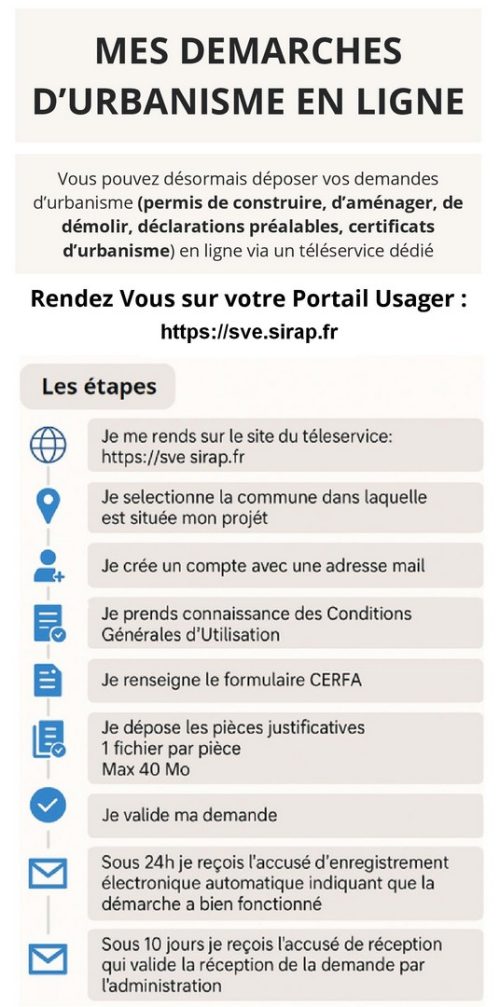 MES DEMARCHES D'URBANISME EN LIGNE

Vous pouvez désormais déposer vos demandes d'urbanisme (permis de construire, d'aménager, de démolir, déclarations préalables, certificats d'urbanisme) en ligne via un téléservice dédié

Rendez Vous sur votre Portail Usager :
https://sve.sirap.fr

Les étapes

Je me rends sur le site du téleservice: https://sve sirap.fr

Je selectionne la commune dans laquelle est située mon projét

Je crée un compte avec une adresse mail

Je prends connaissance des Conditions Générales d'Utilisation

Je renseigne le formulaire CERFA

Je dépose les pièces justificatives
1 fichier par pièce
Max 40 Mo

Je valide ma demande

Sous 24h je reçois l'accusé d'enregistrement électronique automatique indiquant que la démarche a bien fonctionné

Sous 10 jours je reçois l'accusé de réception qui valide la réception de la demande par l'administration